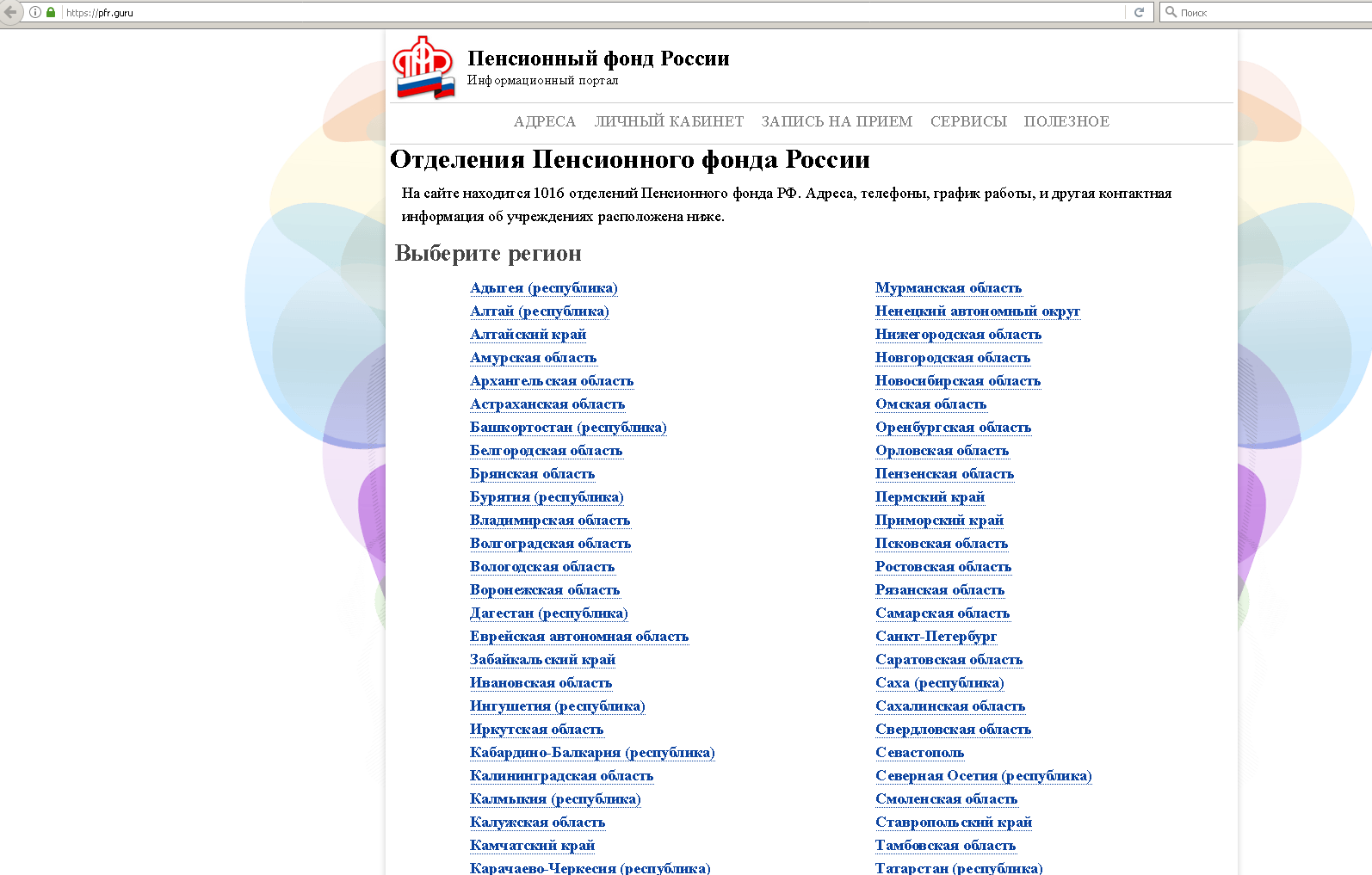 https://pfr.guru

Поиск

Пенсионный фонд России
Информационный портал

АДРЕСА ЛИЧНЫЙ КАБИНЕТ ЗАПИСЬ НА ПРИЕМ СЕРВИСЫ ПОЛЕЗНОЕ

Отделения Пенсионного фонда России

На сайте находится 1016 отделений Пенсионного фонда РФ. Адреса, телефоны, график работы, и другая контактная информация об учреждениях расположена ниже.

Выберите регион

Адыгея (республика)
Алтай (республика)
Алтайский край
Амурская область
Архангельская область
Астраханская область
Башкортостан (республика)
Белгородская область
Брянская область
Бурятия (республика)
Владимирская область
Волгоградская область
Вологодская область
Воронежская область
Дагестан (республика)
Еврейская автономная область
Забайкальский край
Ивановская область
Ингушетия (республика)
Иркутская область
Кабардино-Балкария (республика)
Калининградская область
Калмыкия (республика)
Калужская область
Камчатский край
Карачаево-Черкесия (республика)

Мурманская область
Ненецкий автономный округ
Нижегородская область
Новгородская область
Новосибирская область
Омская область
Оренбургская область
Орловская область
Пензенская область
Пермский край
Приморский край
Псковская область
Ростовская область
Рязанская область
Самарская область
Санкт-Петербург
Саратовская область
Саха (республика)
Сахалинская область
Свердловская область
Севастополь
Северная Осетия (республика)
Смоленская область
Ставропольский край
Тамбовская область
Татарстан (республика)